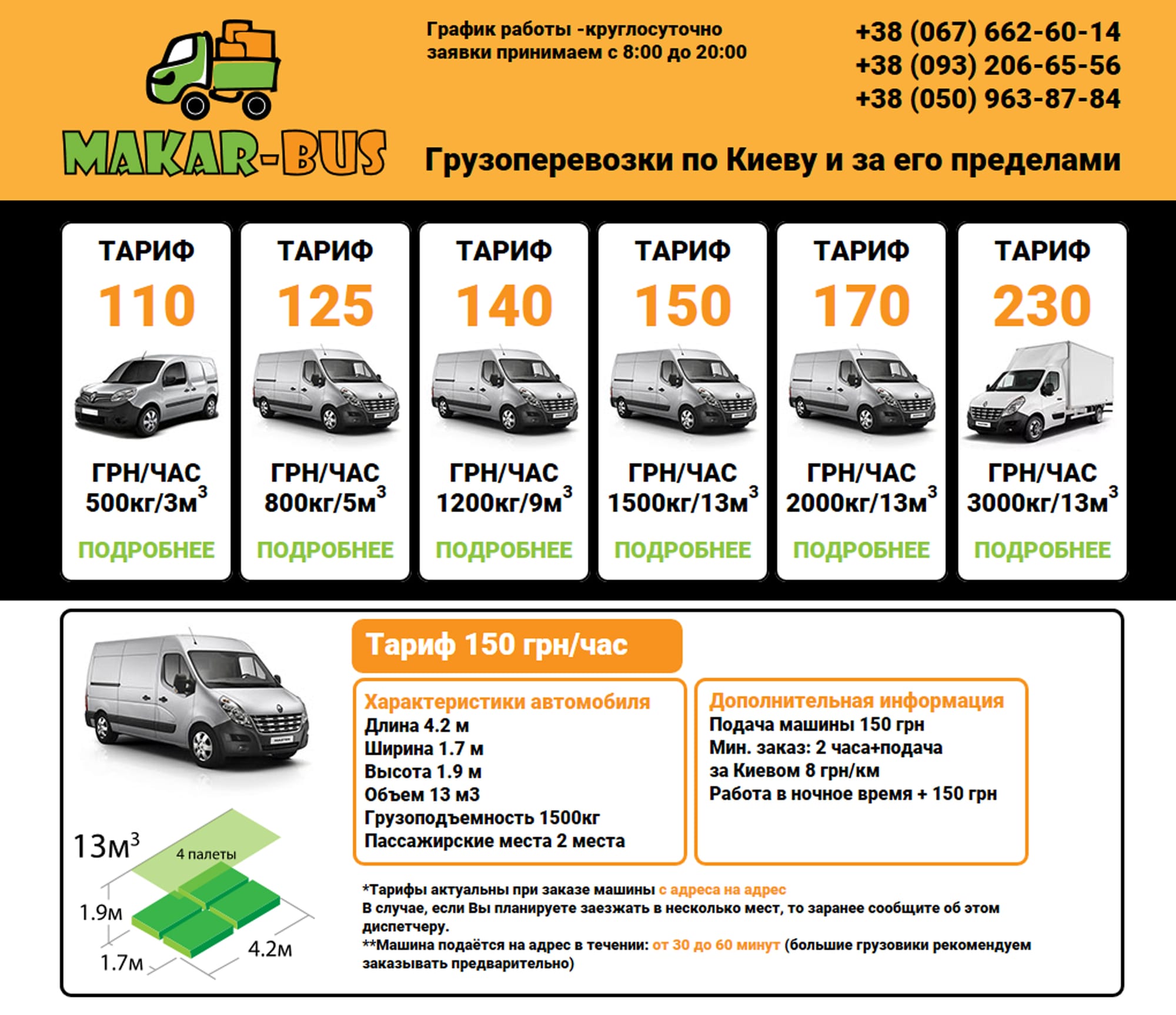 MAKAR-BUS

График работы -круглосуточно
заявки принимаем с 8:00 до 20:00

+38 (067) 662-60-14
+38 (093) 206-65-56
+38 (050) 963-87-84

Грузоперевозки по Киеву и за его пределами

ТАРИФ
110
ГРН/ЧАС
500кг/3м$^3$
ПОДРОБНЕЕ

ТАРИФ
125
ГРН/ЧАС
800кг/5м$^3$
ПОДРОБНЕЕ

ТАРИФ
140
ГРН/ЧАС
1200кг/9м$^3$
ПОДРОБНЕЕ

ТАРИФ
150
ГРН/ЧАС
1500кг/13м$^3$
ПОДРОБНЕЕ

ТАРИФ
170
ГРН/ЧАС
2000кг/13м$^3$
ПОДРОБНЕЕ

ТАРИФ
230
ГРН/ЧАС
3000кг/13м$^3$
ПОДРОБНЕЕ

13м$^3$
4 палеты
1.9м
1.7м
4.2м

Тариф 150 грн/час

Характеристики автомобиля
Длина 4.2 м
Ширина 1.7 м
Высота 1.9 м
Объем 13 м3
Грузоподъемность 1500кг
Пассажирские места 2 места

Дополнительная информация
Подача машины 150 грн
Мин. заказ: 2 часа+подача
за Киевом 8 грн/км
Работа в ночное время + 150 грн

*Тарифы актуальны при заказе машины с адреса на адрес
В случае, если Вы планируете заезжать в несколько мест, то заранее сообщите об этом диспетчеру.
**Машина подаётся на адрес в течении: от 30 до 60 минут (большие грузовики рекомендуем заказывать предварительно)